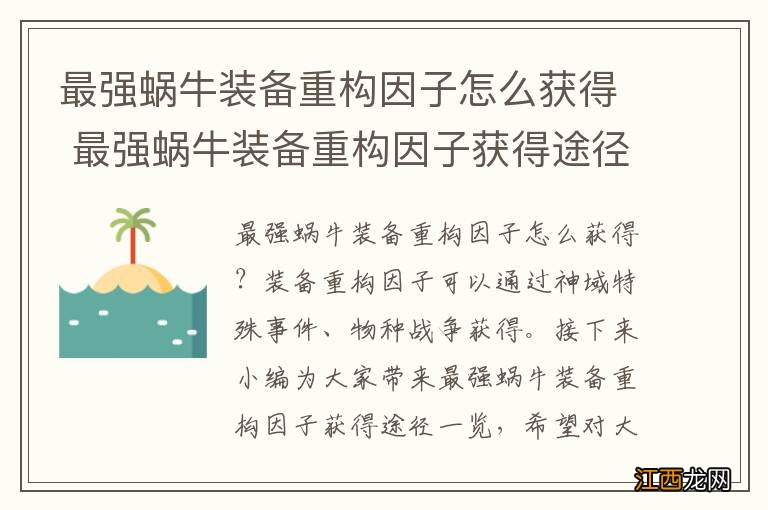 最强蜗牛装备重构因子怎么获得 最强蜗牛装备重构因子获得途径

最强蜗牛装备重构因子怎么获得？装备重构因子可以通过神域特殊事件、物种战争获得。接下来小编为大家带来最强蜗牛装备重构因子获得途径一览，希望对大

江西龙网